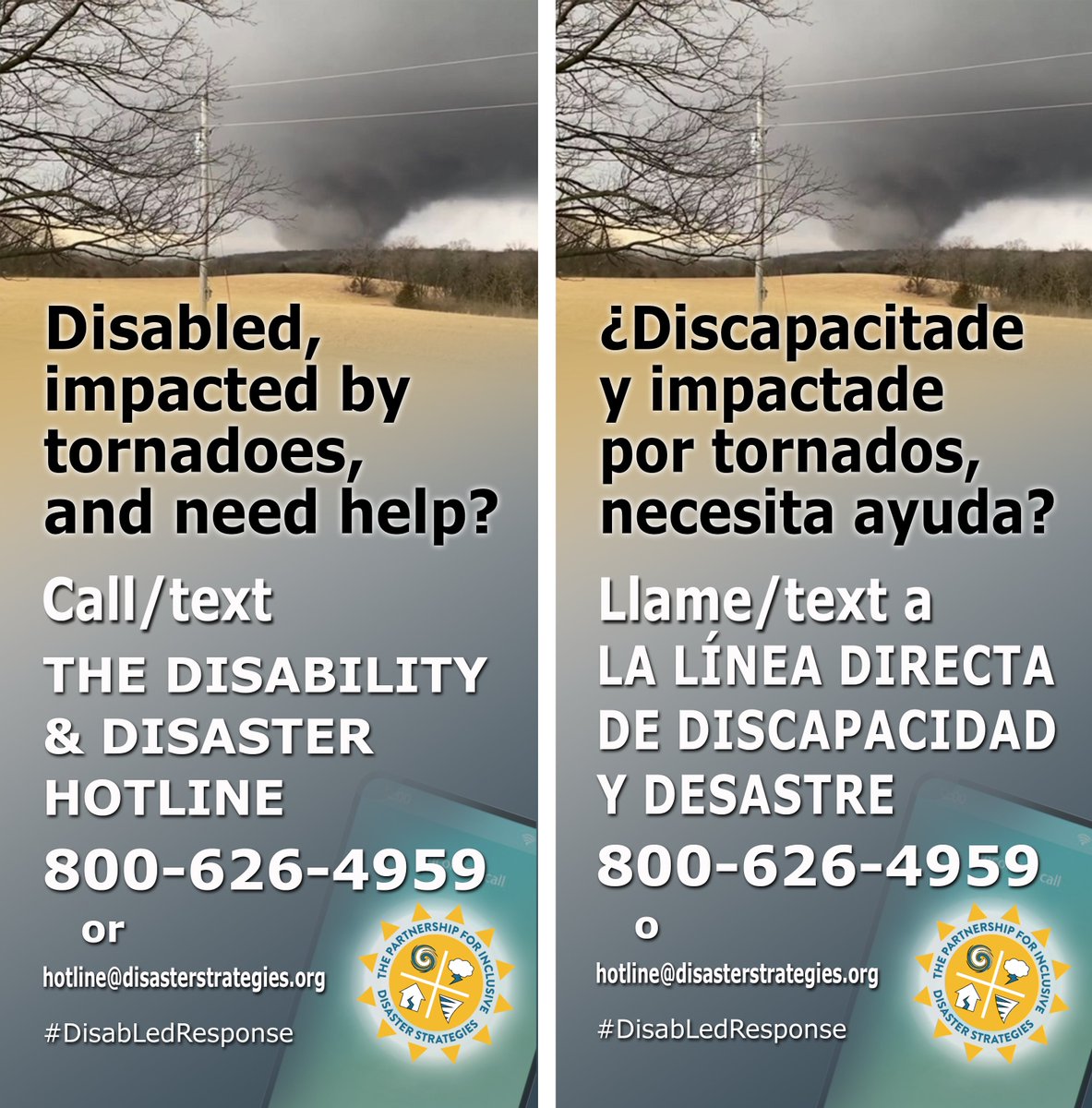 Disabled, impacted by tornadoes, and need help?

Call/text

THE DISABILITY & DISASTER HOTLINE

800-626-4959

or

hotline@disasterstrategies.org

#DisabLedResponse

THE PARTNERSHIP FOR INCLUSIVE DISASTER STRATEGIES

¿Discapacitade y impactade por tornados, necesita ayuda?

Llame/text a

LA LÍNEA DIRECTA DE DISCAPACIDAD Y DESASTRE

800-626-4959

o

hotline@disasterstrategies.org

#DisabLedResponse

THE PARTNERSHIP FOR INCLUSIVE DISASTER STRATEGIES